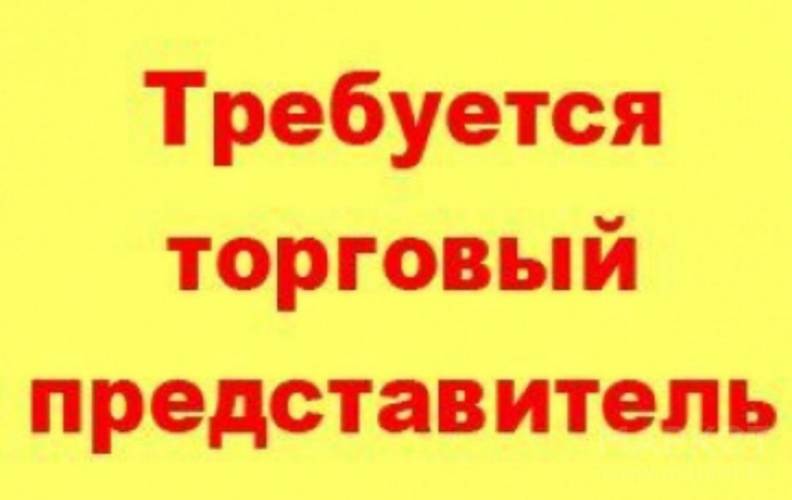 Требуется торговый представитель